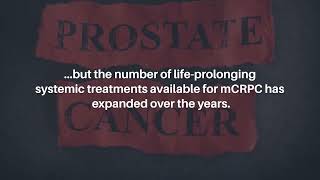 PROSTATE

...but the number of life-prolonging systemic treatments available for mCRPC has expanded over the years.

CANCER